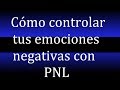 Cómo controlar tus emociones negativas con PNL